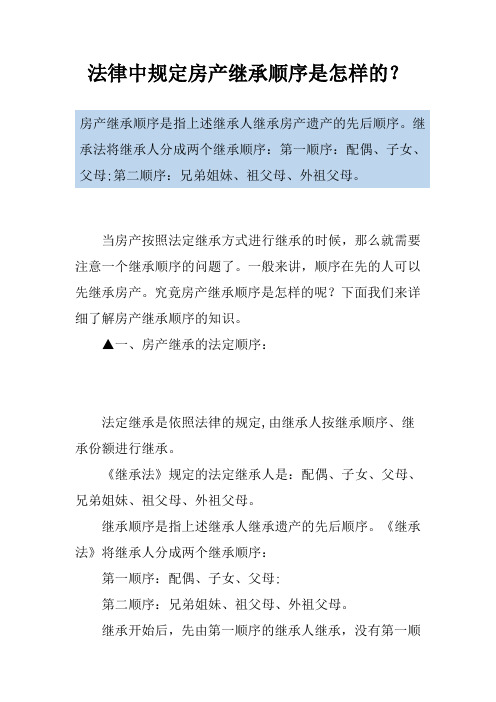 法律中规定房产继承顺序是怎样的？

房产继承顺序是指上述继承人继承房产遗产的先后顺序。继承法将继承人分成两个继承顺序：第一顺序：配偶、子女、父母;第二顺序：兄弟姐妹、祖父母、外祖父母。

当房产按照法定继承方式进行继承的时候，那么就需要注意一个继承顺序的问题了。一般来讲，顺序在先的人可以先继承房产。究竟房产继承顺序是怎样的呢？下面我们来详细了解房产继承顺序的知识。

▲一、房产继承的法定顺序：

法定继承是依照法律的规定,由继承人按继承顺序、继承份额进行继承。

《继承法》规定的法定继承人是：配偶、子女、父母、兄弟姐妹、祖父母、外祖父母。

继承顺序是指上述继承人继承遗产的先后顺序。《继承法》将继承人分成两个继承顺序：

第一顺序：配偶、子女、父母;

第二顺序：兄弟姐妹、祖父母、外祖父母。

继承开始后，先由第一顺序的继承人继承，没有第一顺